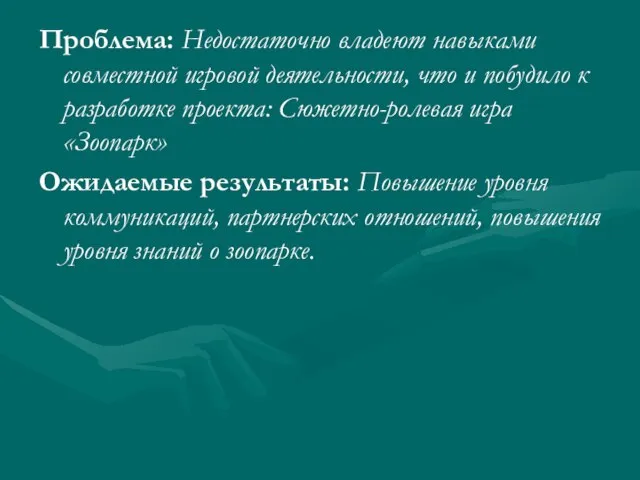 Проблема: Недостаточно владеют навыками совместной игровой деятельности, что и побудило к разработке проекта: Сюжетно-ролевая игра «Зоопарк»

Ожидаемые результаты: Повышение уровня коммуникаций, партнерских отношений, повышения уровня знаний о зоопарке.